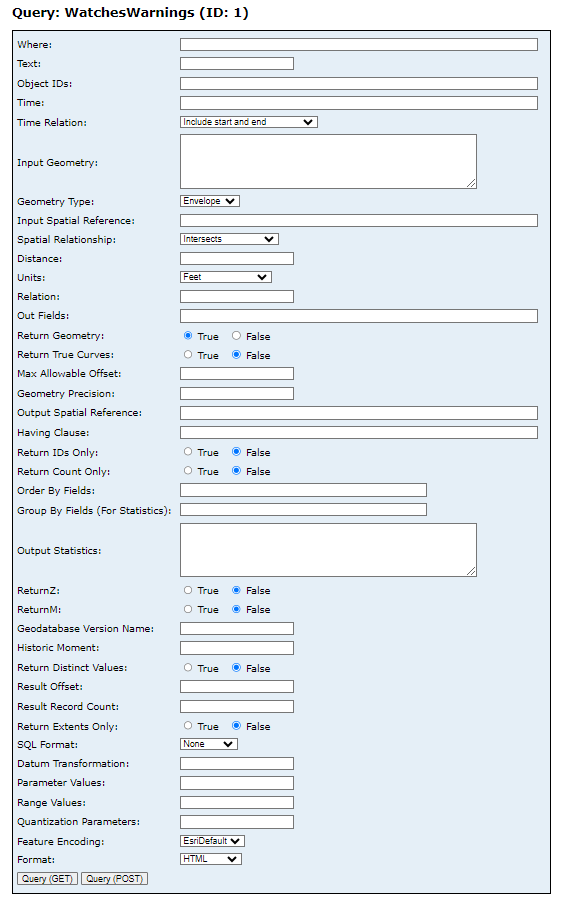 Query: WatchesWarnings (ID: 1)

Where:
Text:
Object IDs:
Time:
Time Relation: Include start and end
Input Geometry:
Geometry Type: Envelope
Input Spatial Reference:
Spatial Relationship: Intersects
Distance:
Units: Feet
Relation:
Out Fields:
Return Geometry: True False
Return True Curves: True False
Max Allowable Offset:
Geometry Precision:
Output Spatial Reference:
Having Clause:
Return IDs Only: True False
Return Count Only: True False
Order By Fields:
Group By Fields (For Statistics):
Output Statistics:
ReturnZ: True False
ReturnM: True False
Geodatabase Version Name:
Historic Moment:
Return Distinct Values: True False
Result Offset:
Result Record Count:
Return Extents Only: True False
SQL Format: None
Datum Transformation:
Parameter Values:
Range Values:
Quantization Parameters:
Feature Encoding: EsriDefault
Format: HTML
Query (GET) Query (POST)